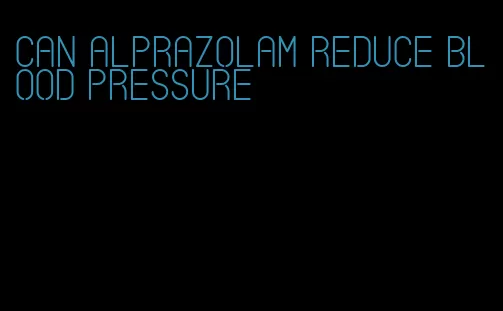 CAN ALPRAZOLAM REDUCE BLOOD PRESSURE